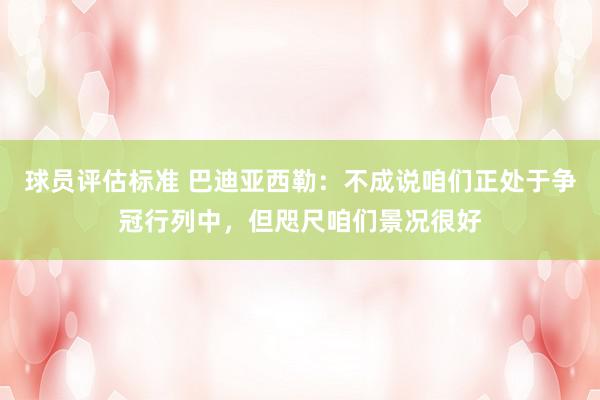 球员评估标准 巴迪亚西勒：不成说咱们正处于争冠行列中，但咫尺咱们景况很好